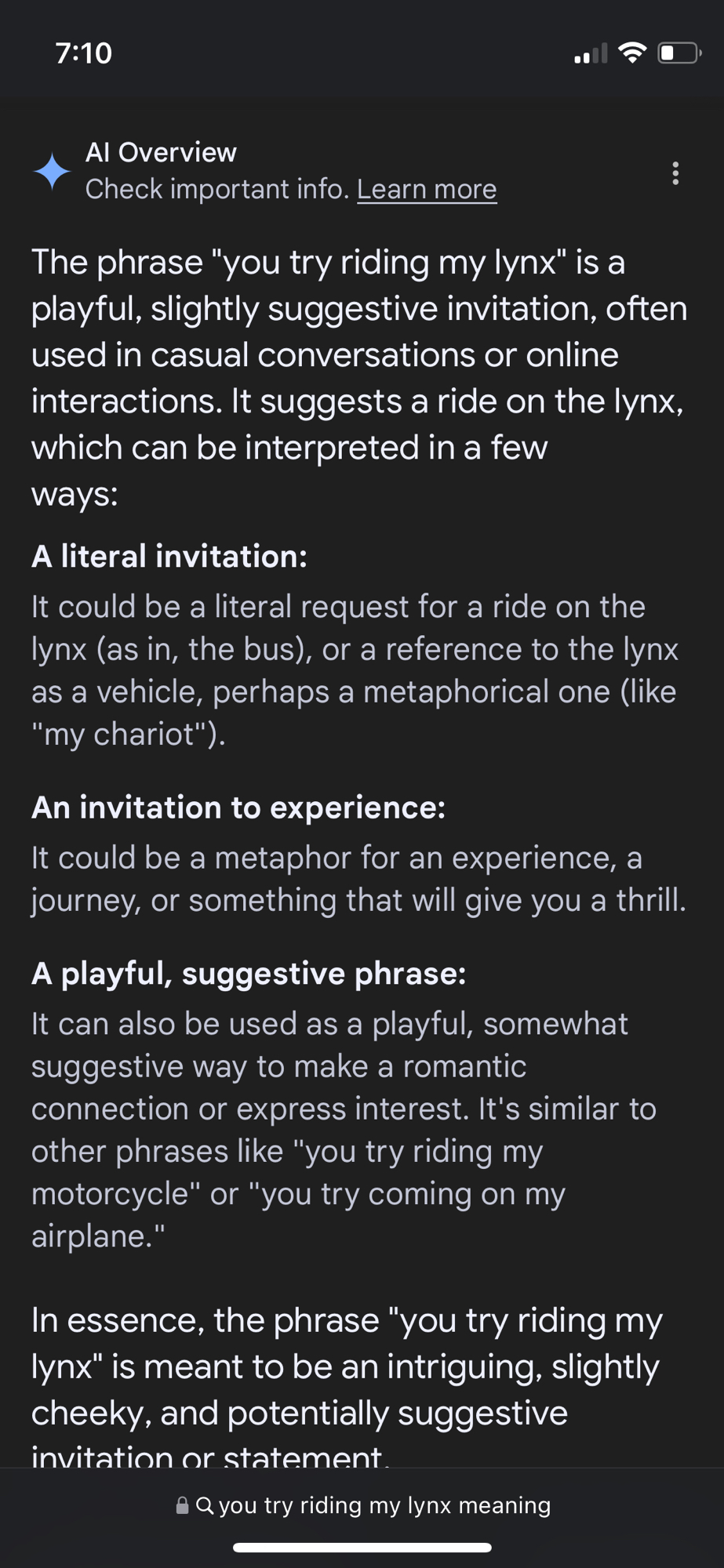 7:10

AI Overview
Check important info. Learn more

The phrase "you try riding my lynx" is a playful, slightly suggestive invitation, often used in casual conversations or online interactions. It suggests a ride on the lynx, which can be interpreted in a few ways:

A literal invitation:
It could be a literal request for a ride on the lynx (as in, the bus), or a reference to the lynx as a vehicle, perhaps a metaphorical one (like "my chariot").

An invitation to experience:
It could be a metaphor for an experience, a journey, or something that will give you a thrill.

A playful, suggestive phrase:
It can also be used as a playful, somewhat suggestive way to make a romantic connection or express interest. It's similar to other phrases like "you try riding my motorcycle" or "you try coming on my airplane."

In essence, the phrase "you try riding my lynx" is meant to be an intriguing, slightly cheeky, and potentially suggestive invitation or statement.

you try riding my lynx meaning